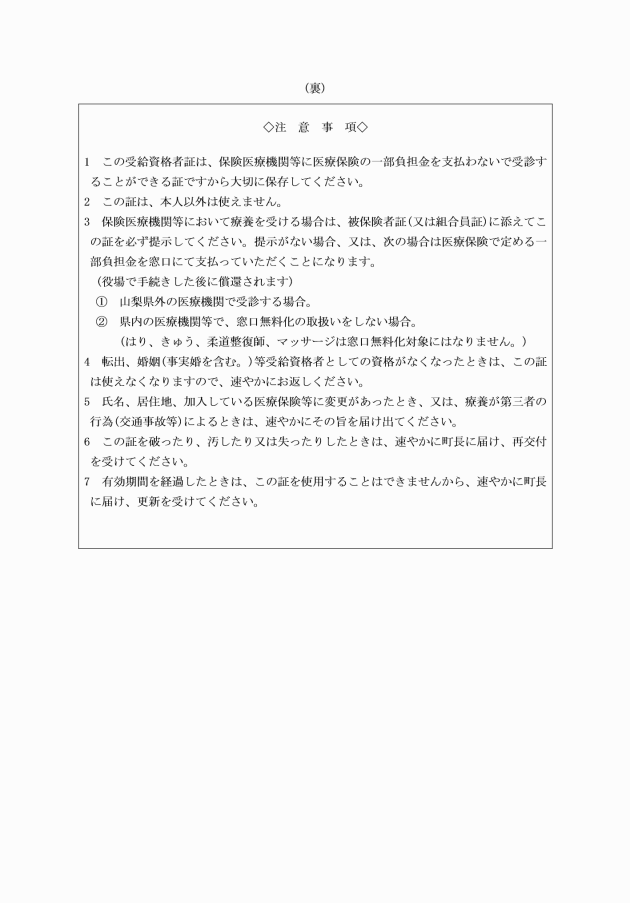 （裏）

◇注　意　事　項◇

1　この受給資格者証は、保険医療機関等に医療保険の一部負担金を支払わないで受診することができる証ですから大切に保存してください。
2　この証は、本人以外は使えません。
3　保険医療機関等において療養を受ける場合は、被保険者証（又は組合員証）に添えてこの証を必ず提示してください。提示がない場合、又は、次の場合は医療保険で定める一部負担金を窓口にて支払っていただくことになります。
（役場で手続きした後に償還されます）
①　山梨県外の医療機関で受診する場合。
②　県内の医療機関等で、窓口無料化の取扱いをしない場合。
（はり、きゅう、柔道整復師、マッサージは窓口無料化対象にはなりません。）
4　転出、婚姻（事実婚を含む。）等受給資格者としての資格がなくなったときは、この証は使えなくなりますので、速やかにお返しください。
5　氏名、居住地、加入している医療保険等に変更があったとき、又は、療養が第三者の行為（交通事故等）によるときは、速やかにその旨を届け出てください。
6　この証を破ったり、汚したり又は失ったりしたときは、速やかに町長に届け、再交付を受けてください。
7　有効期間を経過したときは、この証を使用することはできませんから、速やかに町長に届け、更新を受けてください。